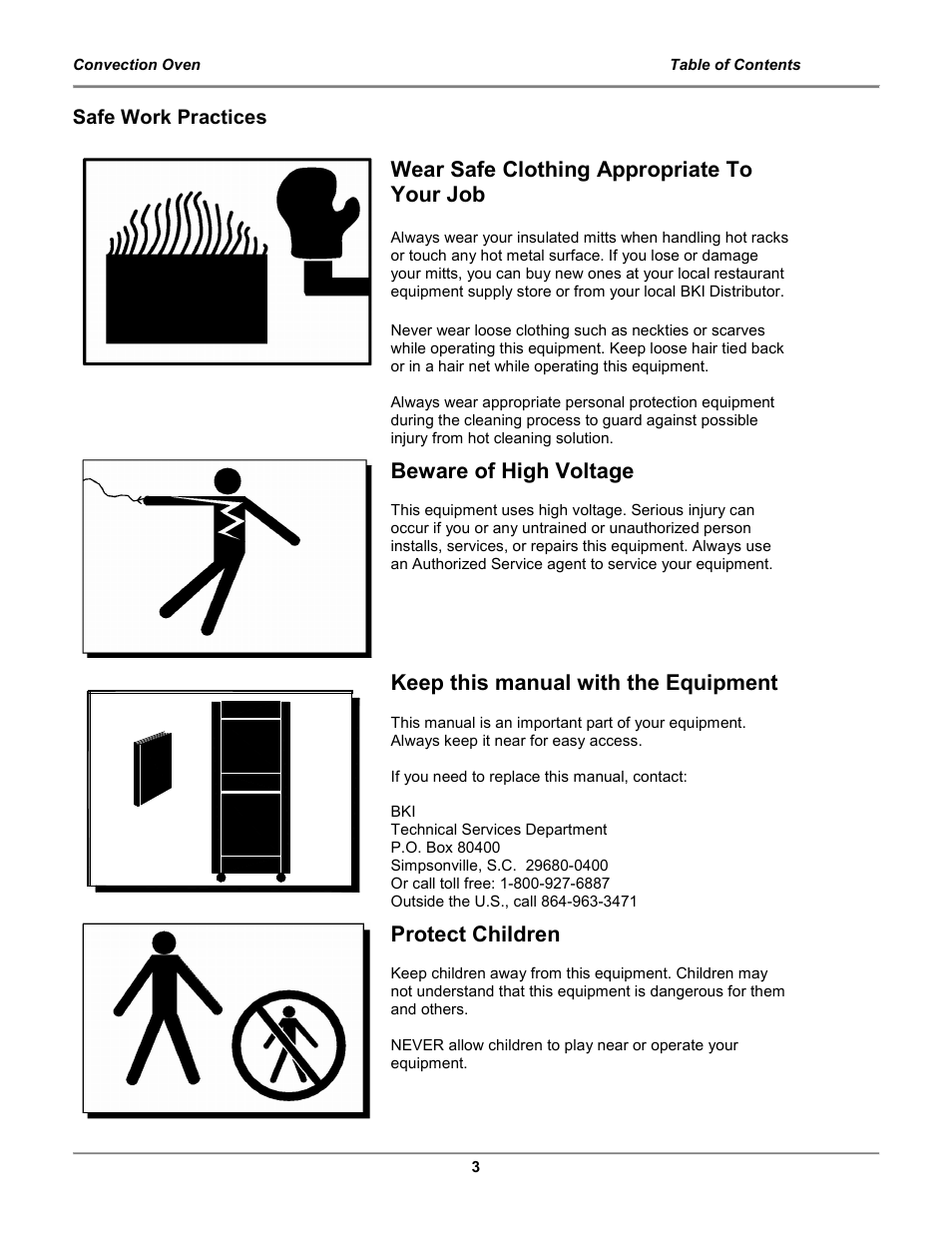 Convection Oven

Table of Contents

Safe Work Practices

Wear Safe Clothing Appropriate To Your Job

Always wear your insulated mitts when handling hot racks or touch any hot metal surface. If you lose or damage your mitts, you can buy new ones at your local restaurant equipment supply store or from your local BKI Distributor.

Never wear loose clothing such as neckties or scarves while operating this equipment. Keep loose hair tied back or in a hair net while operating this equipment.

Always wear appropriate personal protection equipment during the cleaning process to guard against possible injury from hot cleaning solution.

Beware of High Voltage

This equipment uses high voltage. Serious injury can occur if you or any untrained or unauthorized person installs, services, or repairs this equipment. Always use an Authorized Service agent to service your equipment.

Keep this manual with the Equipment

This manual is an important part of your equipment. Always keep it near for easy access.

If you need to replace this manual, contact:

BKI
Technical Services Department
P.O. Box 80400
Simpsonville, S.C. 29680-0400
Or call toll free: 1-800-927-6887
Outside the U.S., call 864-963-3471

Protect Children

Keep children away from this equipment. Children may not understand that this equipment is dangerous for them and others.

NEVER allow children to play near or operate your equipment.

3